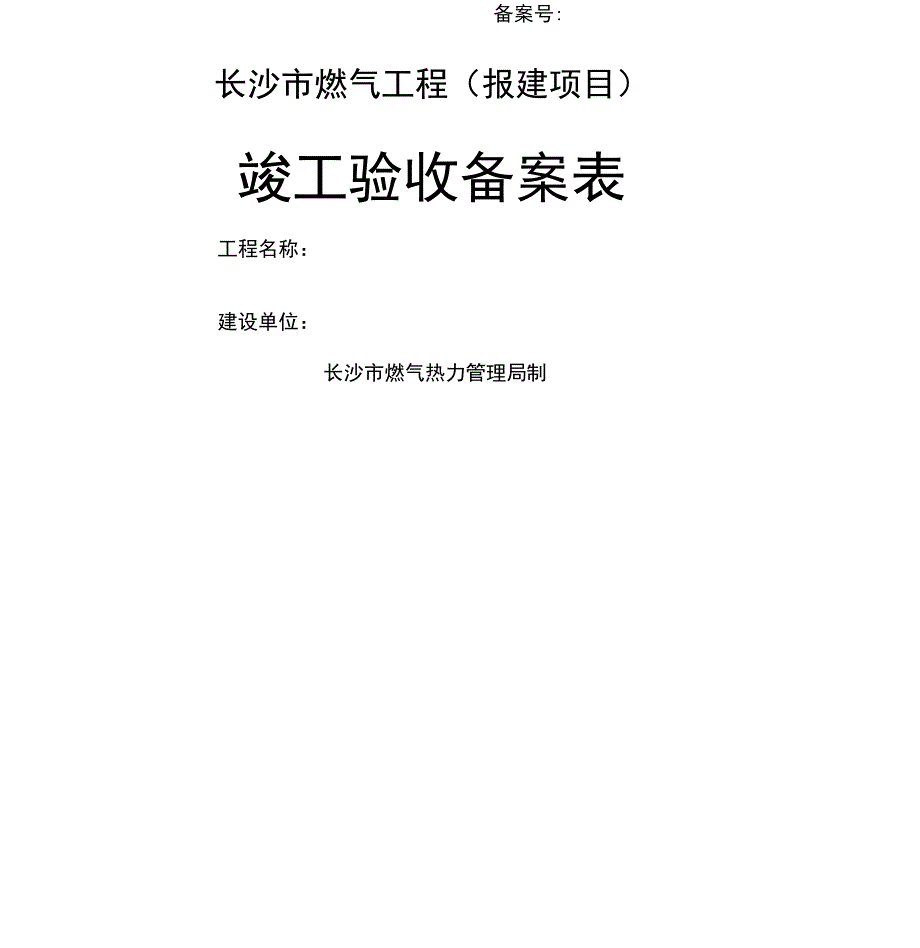 备案号:

长沙市燃气工程（报建项目）

竣工验收备案表

工程名称：

建设单位：

长沙市燃气热力管理局制